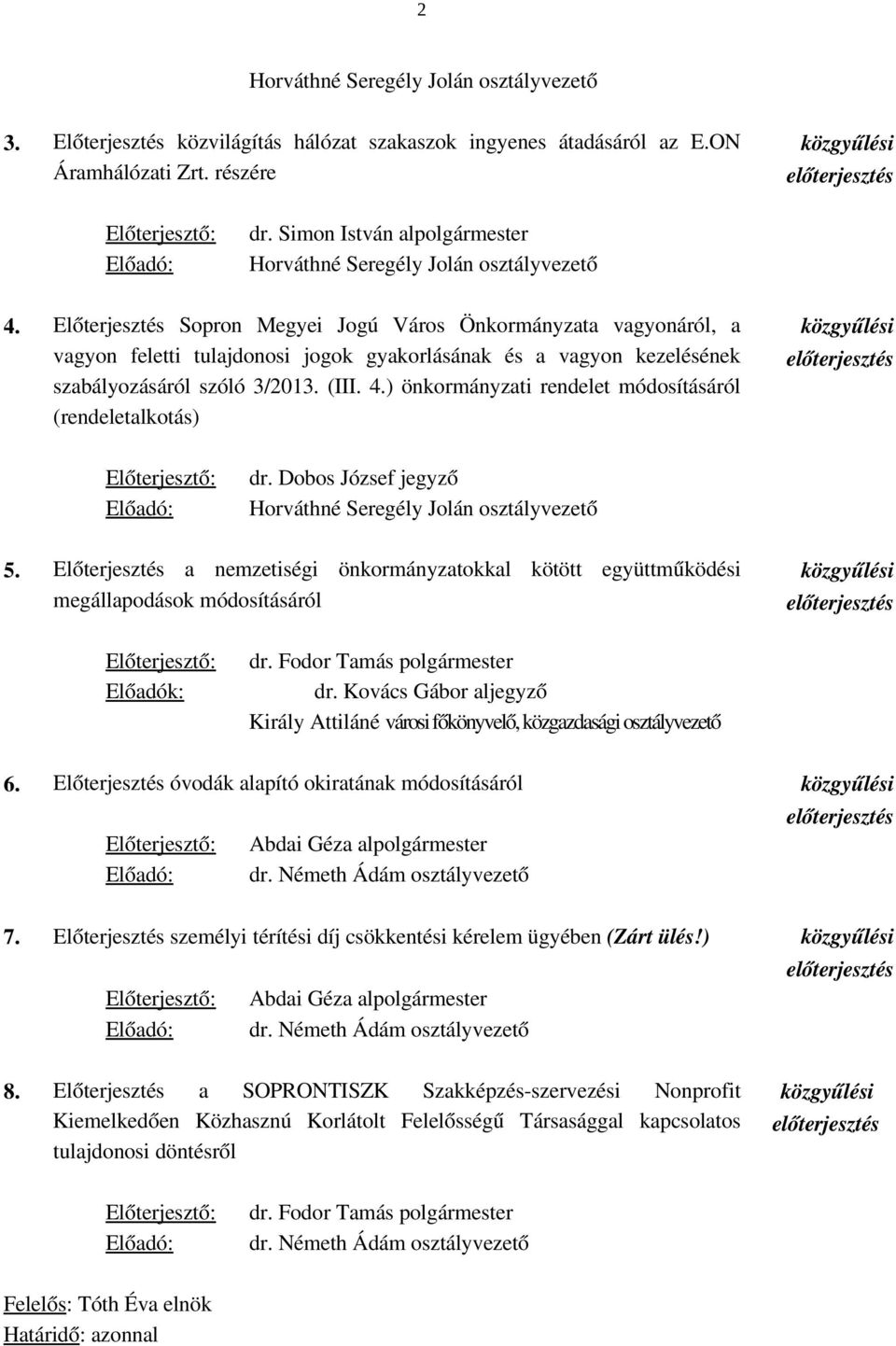 2

Horváthné Seregély Jolán osztályvezető

3. Előterjesztés közvilágítás hálózat szakaszok ingyenes átadásáról az E.ON Áramhálózati Zrt. részére

közgyűlési előterjesztés

Előterjesztő: dr. Simon István alpolgármester
Előadó: Horváthné Seregély Jolán osztályvezető

4. Előterjesztés Sopron Megyei Jogú Város Önkormányzata vagyonáról, a vagyon feletti tulajdonosi jogok gyakorlásának és a vagyon kezelésének szabályozásáról szóló 3/2013. (III. 4.) önkormányzati rendelet módosításáról (rendeletalkotás)

közgyűlési előterjesztés

Előterjesztő: dr. Dobos József jegyző
Előadó: Horváthné Seregély Jolán osztályvezető

5. Előterjesztés a nemzetiségi önkormányzatokkal kötött együttműködési megállapodások módosításáról

közgyűlési előterjesztés

Előterjesztő: dr. Fodor Tamás polgármester
Előadók: dr. Kovács Gábor aljegyző
Király Attiláné városi főkönyvelő, közgazdasági osztályvezető

6. Előterjesztés óvodák alapító okiratának módosításáról

közgyűlési előterjesztés

Előterjesztő: Abdai Géza alpolgármester
Előadó: dr. Németh Ádám osztályvezető

7. Előterjesztés személyi térítési díj csökkentési kérelem ügyében (Zárt ülés!)

közgyűlési előterjesztés

Előterjesztő: Abdai Géza alpolgármester
Előadó: dr. Németh Ádám osztályvezető

8. Előterjesztés a SOPRONTISZK Szakképzés-szervezési Nonprofit Kiemelkedően Közhasznú Korlátolt Felelősségű Társasággal kapcsolatos tulajdonosi döntésről

közgyűlési előterjesztés

Előterjesztő: dr. Fodor Tamás polgármester
Előadó: dr. Németh Ádám osztályvezető

Felelős: Tóth Éva elnök
Határidő: azonnal